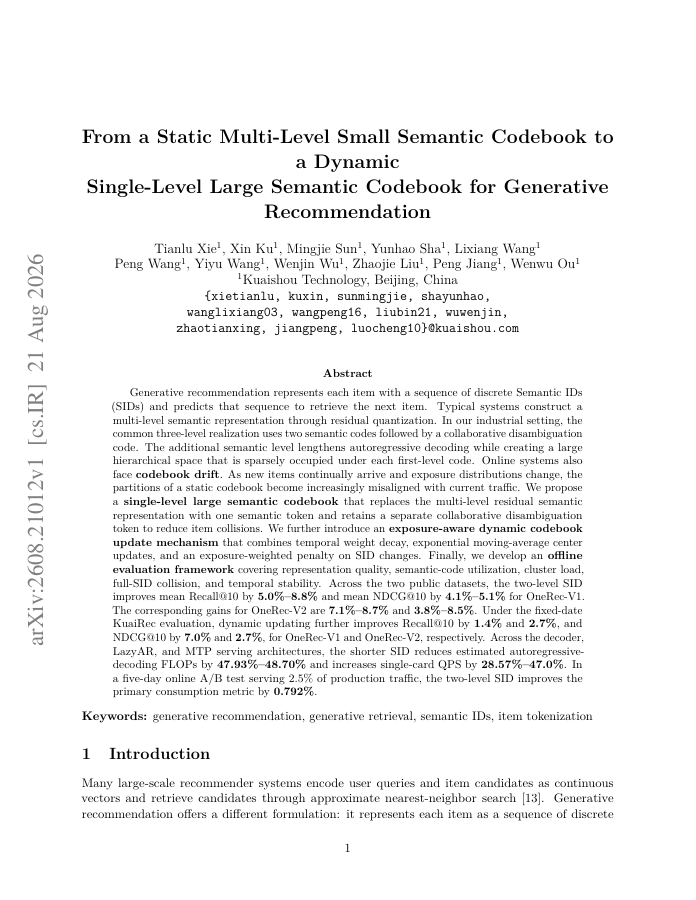 arXiv:2608.21012v1 [cs.IR] 21 Aug 2026

From a Static Multi-Level Small Semantic Codebook to a Dynamic Single-Level Large Semantic Codebook for Generative Recommendation

Tianlu Xie$^1$, Xin Ku$^1$, Mingjie Sun$^1$, Yunhao Sha$^1$, Lixiang Wang$^1$
Peng Wang$^1$, Yiyu Wang$^1$, Wenjin Wu$^1$, Zhaojie Liu$^1$, Peng Jiang$^1$, Wenwu Ou$^1$
$^1$Kuaishou Technology, Beijing, China
{xietianlu, kuxin, sunmingjie, shayunhao, wanglixiang03, wangpeng16, liubin21, wuwenjin, zhaotianxing, jiangpeng, luocheng10}@kuaishou.com

Abstract

Generative recommendation represents each item with a sequence of discrete Semantic IDs (SIDs) and predicts that sequence to retrieve the next item. Typical systems construct a multi-level semantic representation through residual quantization. In our industrial setting, the common three-level realization uses two semantic codes followed by a collaborative disambiguation code. The additional semantic level lengthens autoregressive decoding while creating a large hierarchical space that is sparsely occupied under each first-level code. Online systems also face codebook drift. As new items continually arrive and exposure distributions change, the partitions of a static codebook become increasingly misaligned with current traffic. We propose a single-level large semantic codebook that replaces the multi-level residual semantic representation with one semantic token and retains a separate collaborative disambiguation token to reduce item collisions. We further introduce an exposure-aware dynamic codebook update mechanism that combines temporal weight decay, exponential moving-average center updates, and an exposure-weighted penalty on SID changes. Finally, we develop an offline evaluation framework covering representation quality, semantic-code utilization, cluster load, full-SID collision, and temporal stability. Across the two public datasets, the two-level SID improves mean Recall@10 by 5.0%–8.8% and mean NDCG@10 by 4.1%–5.1% for OneRec-V1. The corresponding gains for OneRec-V2 are 7.1%–8.7% and 3.8%–8.5%. Under the fixed-date KuaiRec evaluation, dynamic updating further improves Recall@10 by 1.4% and 2.7%, and NDCG@10 by 7.0% and 2.7%, for OneRec-V1 and OneRec-V2, respectively. Across the decoder, LazyAR, and MTP serving architectures, the shorter SID reduces estimated autoregressive-decoding FLOPs by 47.93%–48.70% and increases single-card QPS by 28.57%–47.0%. In a five-day online A/B test serving 2.5% of production traffic, the two-level SID improves the primary consumption metric by 0.792%.

Keywords: generative recommendation, generative retrieval, semantic IDs, item tokenization

1 Introduction

Many large-scale recommender systems encode user queries and item candidates as continuous vectors and retrieve candidates through approximate nearest-neighbor search [13]. Generative recommendation offers a different formulation: it represents each item as a sequence of discrete

1